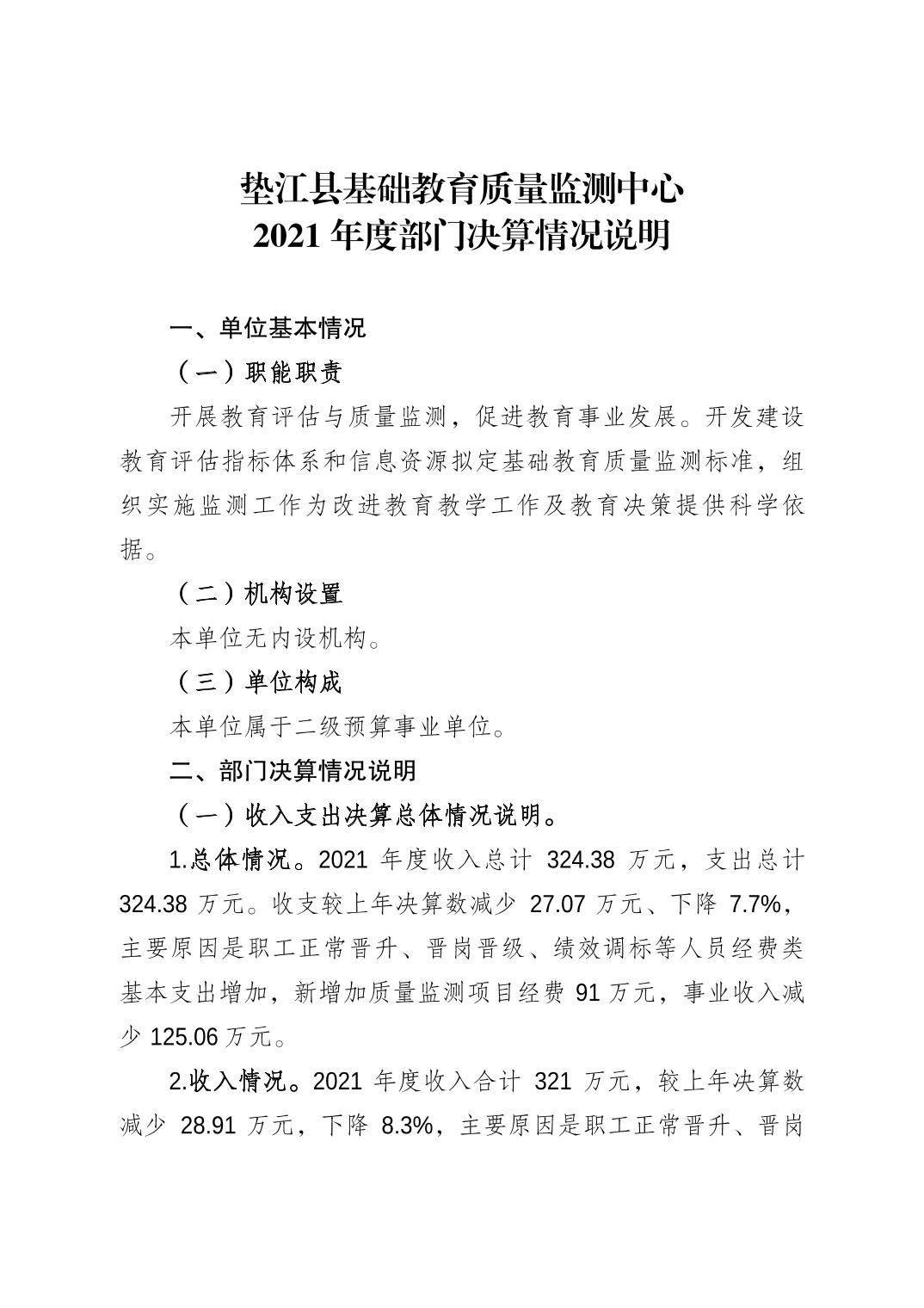 垫江县基础教育质量监测中心
2021 年度部门决算情况说明

一、单位基本情况

（一）职能职责

开展教育评估与质量监测，促进教育事业发展。开发建设教育评估指标体系和信息资源拟定基础教育质量监测标准，组织实施监测工作为改进教育教学工作及教育决策提供科学依据。

（二）机构设置

本单位无内设机构。

（三）单位构成

本单位属于二级预算事业单位。

二、部门决算情况说明

（一）收入支出决算总体情况说明。

1.总体情况。2021 年度收入总计 324.38 万元，支出总计 324.38 万元。收支较上年决算数减少 27.07 万元、下降 7.7%，主要原因是职工正常晋升、晋岗晋级、绩效调标等人员经费类基本支出增加，新增加质量监测项目经费 91 万元，事业收入减少 125.06 万元。

2.收入情况。2021 年度收入合计 321 万元，较上年决算数减少 28.91 万元，下降 8.3%，主要原因是职工正常晋升、晋岗